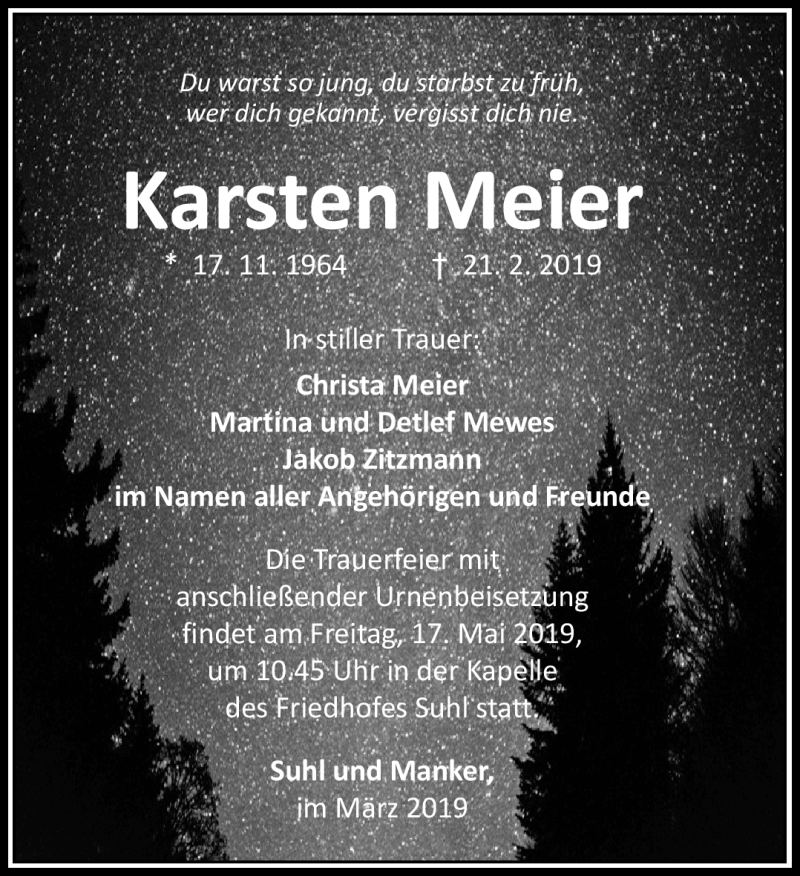 Du warst so jung, du starbst zu früh,
wer dich gekannt, vergisst dich nie.

Karsten Meier

* 17. 11. 1964 † 21. 2. 2019

In stiller Trauer:

Christa Meier
Martina und Detlef Mewes
Jakob Zitzmann
im Namen aller Angehörigen und Freunde

Die Trauerfeier mit anschließender Urnenbeisetzung findet am Freitag, 17. Mai 2019, um 10.45 Uhr in der Kapelle des Friedhofes Suhl statt.

Suhl und Manker,
im März 2019